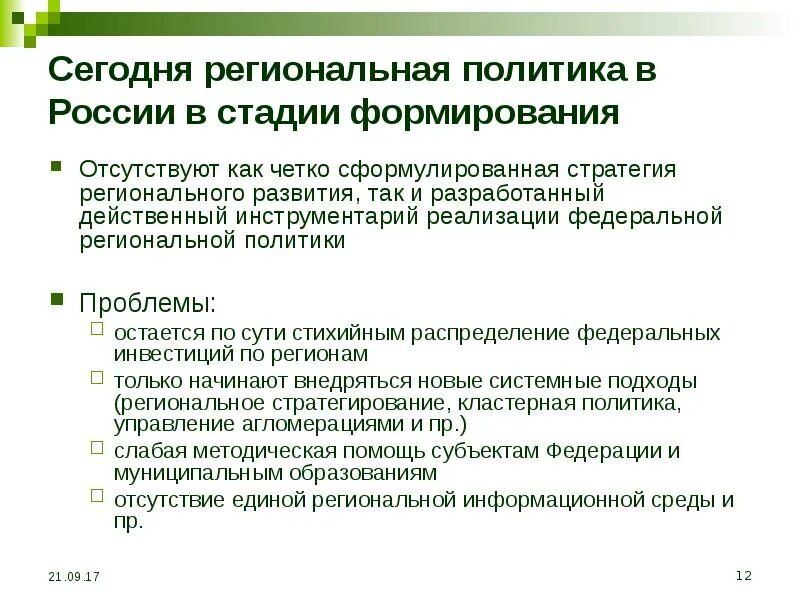 Сегодня региональная политика в России в стадии формирования

Отсутствуют как четко сформулированная стратегия регионального развития, так и разработанный действенный инструментарий реализации федеральной региональной политики

Проблемы:

остается по сути стихийным распределение федеральных инвестиций по регионам

только начинают внедряться новые системные подходы (региональное стратегирование, кластерная политика, управление агломерациями и пр.)

слабая методическая помощь субъектам Федерации и муниципальным образованиям

отсутствие единой региональной информационной среды и пр.

21.09.17

12